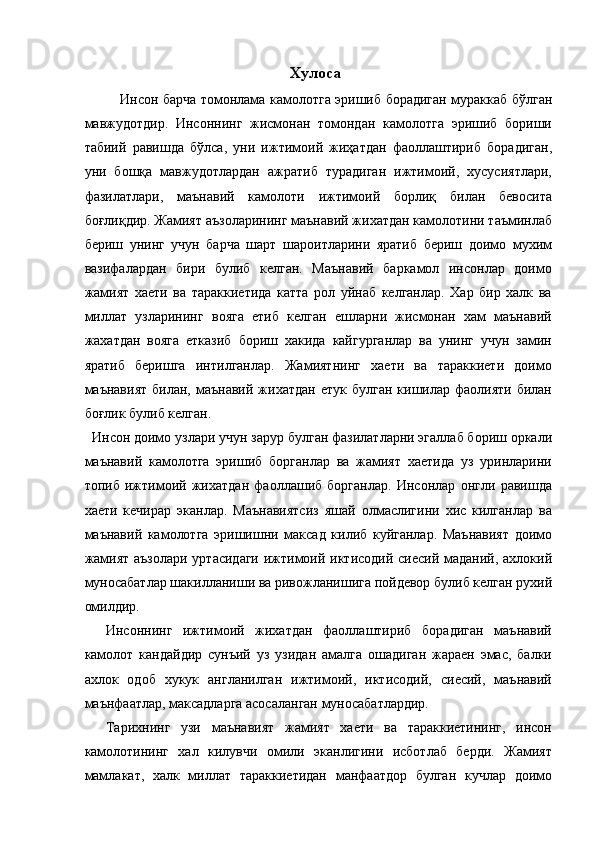 Хулоса

Инсон барча томонлама камолотга эришиб борадиган мураккаб бўлган мавжудотдир. Инсоннинг жисмонан томондан камолотга эришиб бориши табиий равишда бўлса, уни ижтимоий жиҳатдан фаоллаштириб борадиган, уни бошқа мавжудотлардан ажратиб турадиган ижтимоий, хусусиятлари, фазилатлари, маънавий камолоти ижтимоий борлиқ билан бевосита боғлиқдир. Жамият аъзоларининг маънавий жихатдан камолотини таъминлаб бериш унинг учун барча шарт шароитларини яратиб бериш доимо мухим вазифалардан бири булиб келган. Маънавий баркамол инсонлар доимо жамият хаети ва тараккиетида катта рол уйнаб келганлар. Хар бир халк ва миллат узларининг вояга етиб келган ешларни жисмонан хам маънавий жахатдан вояга етказиб бориш хакида кайгурганлар ва унинг учун замин яратиб беришга интилганлар. Жамиятнинг хаети ва тараккиети доимо маънавият билан, маънавий жихатдан етук булган кишилар фаолияти билан боғлик булиб келган.

Инсон доимо узлари учун зарур булган фазилатларни эгаллаб бориш оркали маънавий камолотга эришиб борганлар ва жамият хаетида уз уринларини топиб ижтимоий жихатдан фаоллашиб борганлар. Инсонлар онгли равишда хаети кечирар эканлар. Маънавиятсиз яшай олмаслигини хис килганлар ва маънавий камолотга эришишни максад килиб куйганлар. Маънавият доимо жамият аъзолари уртасидаги ижтимоий иктисодий сиесий маданий, ахлокий муносабатлар шакилланиши ва ривожланишига пойдевор булиб келган рухий омилдир.

Инсоннинг ижтимоий жихатдан фаоллаштириб борадиган маънавий камолот кандайдир сунъий уз узидан амалга ошадиган жараен эмас, балки ахлок одоб хукук англанилган ижтимоий, иктисодий, сиесий, маънавий маънфаатлар, максадларга асосаланган муносабатлардир.

Тарихнинг узи маънавият жамият хаети ва тараккиетининг, инсон камолотининг хал килувчи омили эканлигини исботлаб берди. Жамият мамлакат, халк миллат тараккиетидан манфаатдор булган кучлар доимо